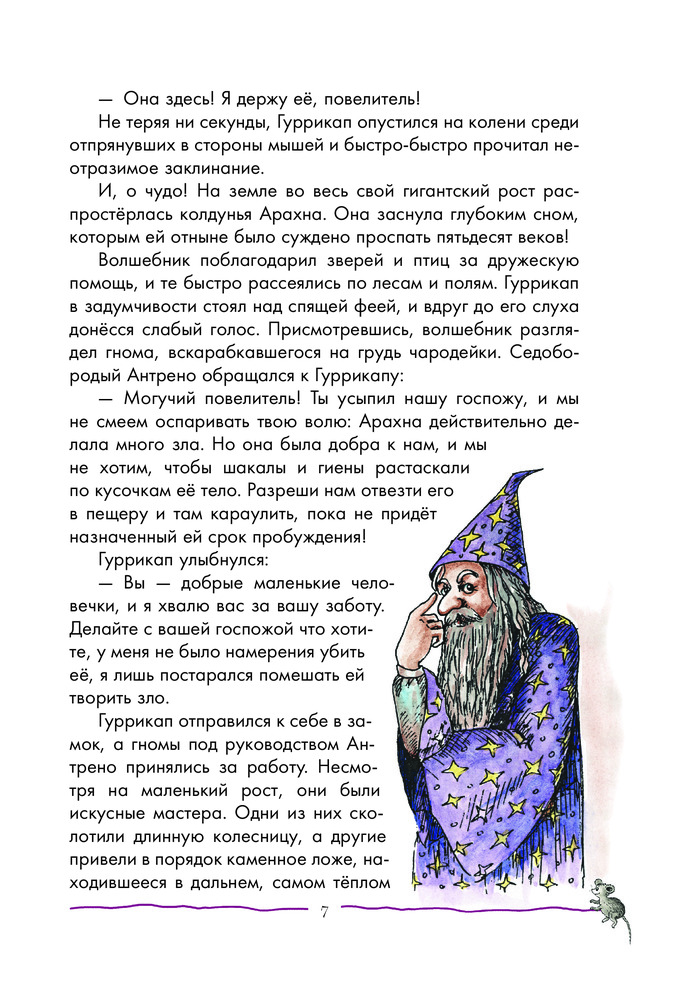 — Она здесь! Я держу её, повелитель!

Не теряя ни секунды, Гуррикап опустился на колени среди отпрянувших в стороны мышей и быстро-быстро прочитал неотразимое заклинание.

И, о чудо! На земле во весь свой гигантский рост распростёрлась колдунья Арахна. Она заснула глубоким сном, которым ей отныне было суждено проспать пятьдесят веков!

Волшебник поблагодарил зверей и птиц за дружескую помощь, и те быстро рассеялись по лесам и полям. Гуррикап в задумчивости стоял над спящей феей, и вдруг до его слуха донёсся слабый голос. Присмотревшись, волшебник разглядел гнома, вскарабкавшегося на грудь чародейки. Седобородый Антрено обращался к Гуррикапу:

— Могучий повелитель! Ты усыпил нашу госпожу, и мы не смеем оспаривать твою волю: Арахна действительно делала много зла. Но она была добра к нам, и мы не хотим, чтобы шакалы и гиены растаскали по кусочкам её тело. Разреши нам отвезти его в пещеру и там караулить, пока не придёт назначенный ей срок пробуждения!

Гуррикап улыбнулся:

— Вы — добрые маленькие человечки, и я хвалю вас за вашу заботу. Делайте с вашей госпожой что хотите, у меня не было намерения убить её, я лишь постарался помешать ей творить зло.

Гуррикап отправился к себе в замок, а гномы под руководством Антрено принялись за работу. Несмотря на маленький рост, они были искусные мастера. Одни из них сколотили длинную колесницу, а другие привели в порядок каменное ложе, находившееся в дальнем, самом тёплом

7